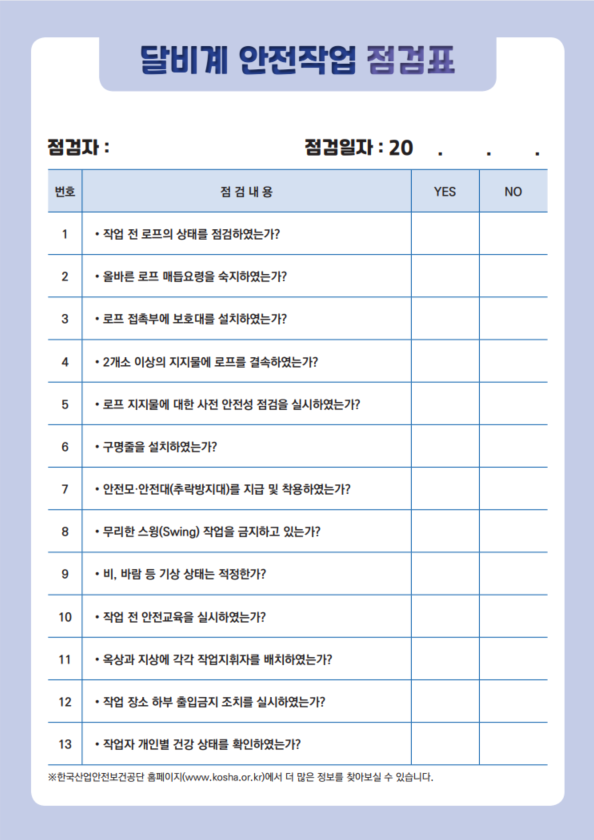 달비계 안전작업 점검표

점검자 : 점검일자 : 20 . . .

| 번호 | 점 검 내 용 | YES | NO |
|---|---|---|---|
| 1 | • 작업 전 로프의 상태를 점검하였는가? | | |
| 2 | • 올바른 로프 매듭요령을 숙지하였는가? | | |
| 3 | • 로프 접촉부에 보호대를 설치하였는가? | | |
| 4 | • 2개소 이상의 지지물에 로프를 결속하였는가? | | |
| 5 | • 로프 지지물에 대한 사전 안전성 점검을 실시하였는가? | | |
| 6 | • 구명줄을 설치하였는가? | | |
| 7 | • 안전모·안전대(추락방지대)를 지급 및 착용하였는가? | | |
| 8 | • 무리한 스윙(Swing) 작업을 금지하고 있는가? | | |
| 9 | • 비, 바람 등 기상 상태는 적정한가? | | |
| 10 | • 작업 전 안전교육을 실시하였는가? | | |
| 11 | • 옥상과 지상에 각각 작업지휘자를 배치하였는가? | | |
| 12 | • 작업 장소 하부 출입금지 조치를 실시하였는가? | | |
| 13 | • 작업자 개인별 건강 상태를 확인하였는가? | | |

※한국산업안전보건공단 홈페이지(www.kosha.or.kr)에서 더 많은 정보를 찾아보실 수 있습니다.